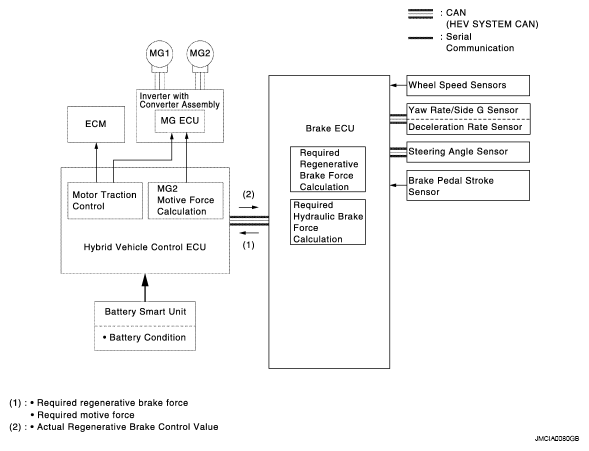 : CAN
(HEV SYSTEM CAN)

: Serial
Communication

MG1

MG2

Inverter with
Converter Assembly

MG ECU

ECM

Motor Traction
Control

MG2
Motive Force
Calculation

Hybrid Vehicle Control ECU

Battery Smart Unit

• Battery Condition

(2)

(1)

Brake ECU

Required
Regenerative
Brake Force
Calculation

Required
Hydraulic Brake
Force
Calculation

Wheel Speed Sensors

Yaw Rate/Side G Sensor

Deceleration Rate Sensor

Steering Angle Sensor

Brake Pedal Stroke
Sensor

(1) : • Required regenerative brake force
• Required motive force
(2) : • Actual Regenerative Brake Control Value

JMCIA0080GB